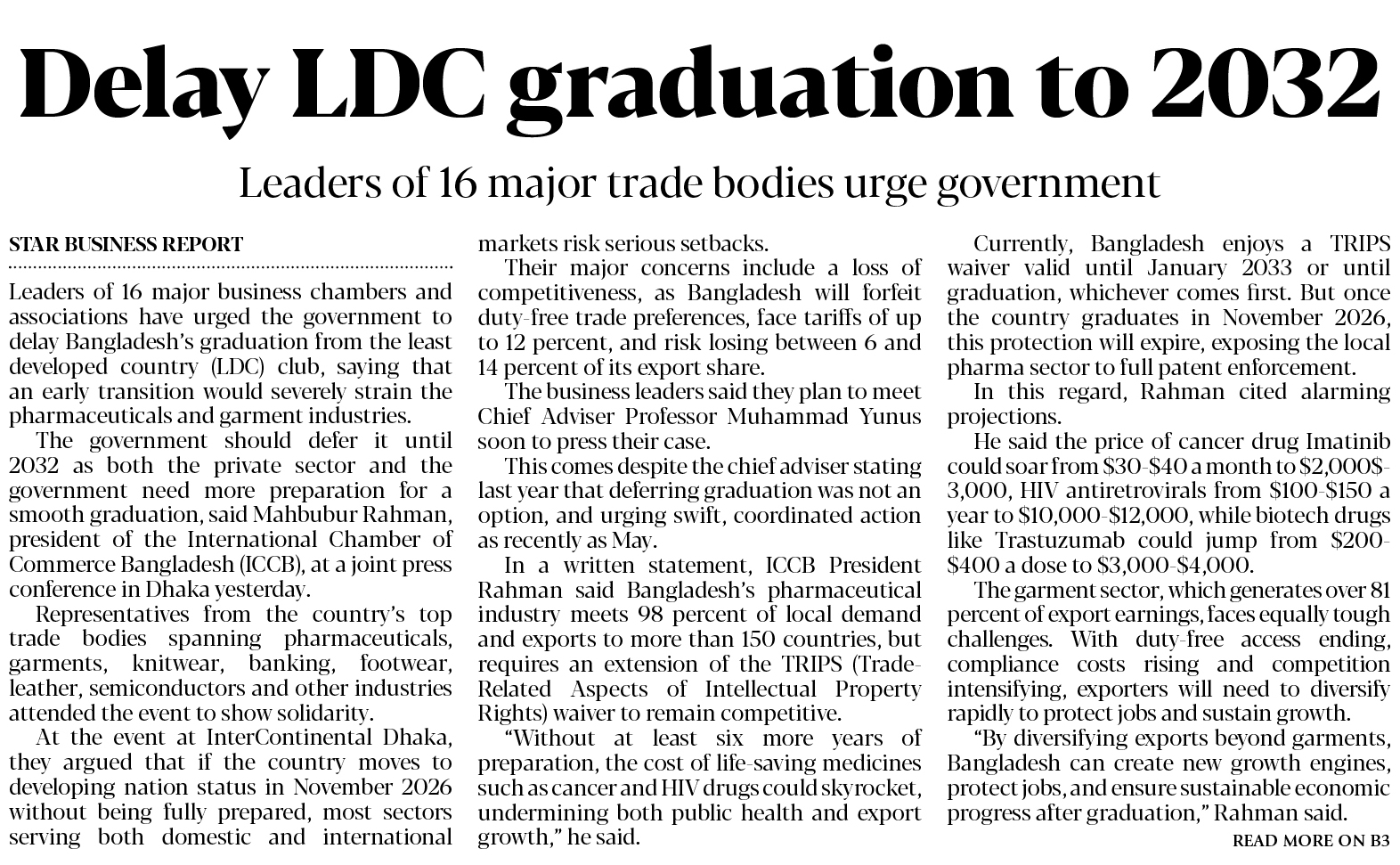 Delay LDC graduation to 2032

Leaders of 16 major trade bodies urge government

STAR BUSINESS REPORT

Leaders of 16 major business chambers and associations have urged the government to delay Bangladesh's graduation from the least developed country (LDC) club, saying that an early transition would severely strain the pharmaceuticals and garment industries.

The government should defer it until 2032 as both the private sector and the government need more preparation for a smooth graduation, said Mahbubur Rahman, president of the International Chamber of Commerce Bangladesh (ICCB), at a joint press conference in Dhaka yesterday.

Representatives from the country's top trade bodies spanning pharmaceuticals, garments, knitwear, banking, footwear, leather, semiconductors and other industries attended the event to show solidarity.

At the event at InterContinental Dhaka, they argued that if the country moves to developing nation status in November 2026 without being fully prepared, most sectors serving both domestic and international markets risk serious setbacks.

Their major concerns include a loss of competitiveness, as Bangladesh will forfeit duty-free trade preferences, face tariffs of up to 12 percent, and risk losing between 6 and 14 percent of its export share.

The business leaders said they plan to meet Chief Adviser Professor Muhammad Yunus soon to press their case.

This comes despite the chief adviser stating last year that deferring graduation was not an option, and urging swift, coordinated action as recently as May.

In a written statement, ICCB President Rahman said Bangladesh's pharmaceutical industry meets 98 percent of local demand and exports to more than 150 countries, but requires an extension of the TRIPS (Trade-Related Aspects of Intellectual Property Rights) waiver to remain competitive.

"Without at least six more years of preparation, the cost of life-saving medicines such as cancer and HIV drugs could skyrocket, undermining both public health and export growth," he said.

Currently, Bangladesh enjoys a TRIPS waiver valid until January 2033 or until graduation, whichever comes first. But once the country graduates in November 2026, this protection will expire, exposing the local pharma sector to full patent enforcement.

In this regard, Rahman cited alarming projections.

He said the price of cancer drug Imatinib could soar from \$30-\$40 a month to \$2,000\$-3,000, HIV antiretrovirals from \$100-\$150 a year to \$10,000-\$12,000, while biotech drugs like Trastuzumab could jump from \$200-\$400 a dose to \$3,000-\$4,000.

The garment sector, which generates over 81 percent of export earnings, faces equally tough challenges. With duty-free access ending, compliance costs rising and competition intensifying, exporters will need to diversify rapidly to protect jobs and sustain growth.

"By diversifying exports beyond garments, Bangladesh can create new growth engines, protect jobs, and ensure sustainable economic progress after graduation," Rahman said.

READ MORE ON B3